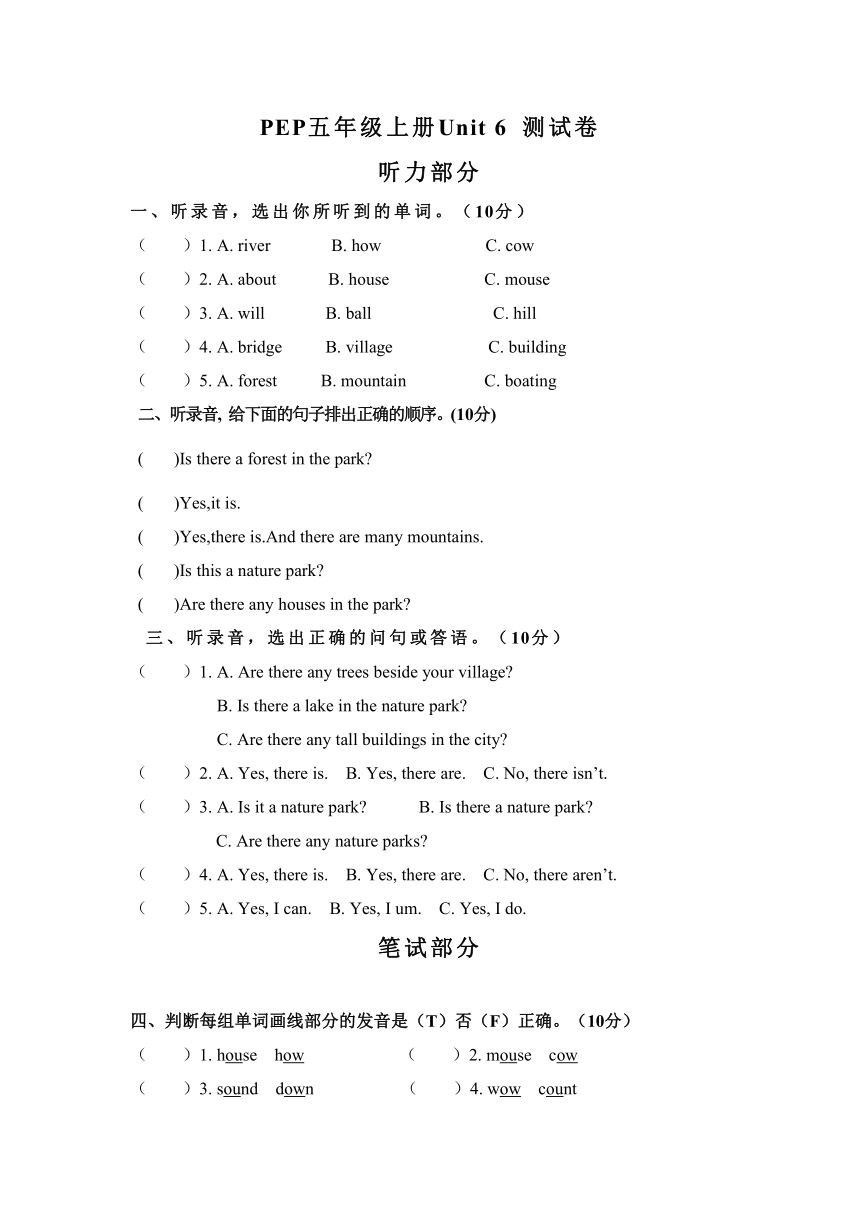 PEP五年级上册Unit 6 测试卷

听力部分

一、听录音，选出你所听到的单词。（10分）

（　）1. A. river　B. how　C. cow

（　）2. A. about　B. house　C. mouse

（　）3. A. will　B. ball　C. hill

（　）4. A. bridge　B. village　C. building

（　）5. A. forest　B. mountain　C. boating

二、听录音, 给下面的句子排出正确的顺序。(10分)

(　)Is there a forest in the park?

(　)Yes,it is.

(　)Yes,there is.And there are many mountains.

(　)Is this a nature park?

(　)Are there any houses in the park?

三、听录音，选出正确的问句或答语。（10分）

（　）1. A. Are there any trees beside your village?
B. Is there a lake in the nature park?
C. Are there any tall buildings in the city?

（　）2. A. Yes, there is.　B. Yes, there are.　C. No, there isn't.

（　）3. A. Is it a nature park?　B. Is there a nature park?
C. Are there any nature parks?

（　）4. A. Yes, there is.　B. Yes, there are.　C. No, there aren't.

（　）5. A. Yes, I can.　B. Yes, I um.　C. Yes, I do.

笔试部分

四、判断每组单词画线部分的发音是（T）否（F）正确。（10分）

（　）1. house　how

（　）2. mouse　cow

（　）3. sound　down

（　）4. wow　count